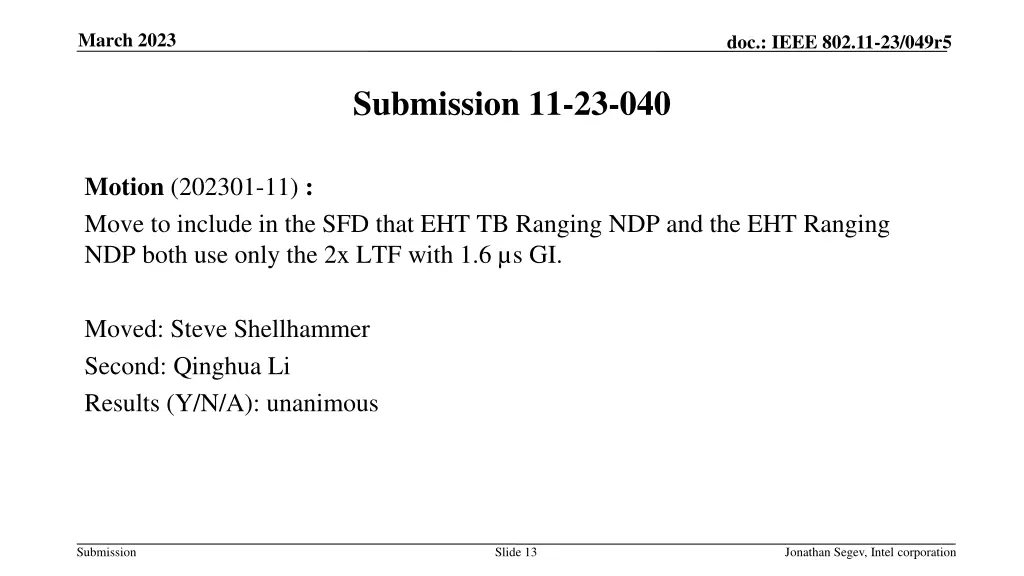 March 2023

doc.: IEEE 802.11-23/049r5

Submission 11-23-040

Motion (202301-11) :

Move to include in the SFD that EHT TB Ranging NDP and the EHT Ranging NDP both use only the 2x LTF with 1.6 µs GI.

Moved: Steve Shellhammer

Second: Qinghua Li

Results (Y/N/A): unanimous

Submission

Slide 13

Jonathan Segev, Intel corporation